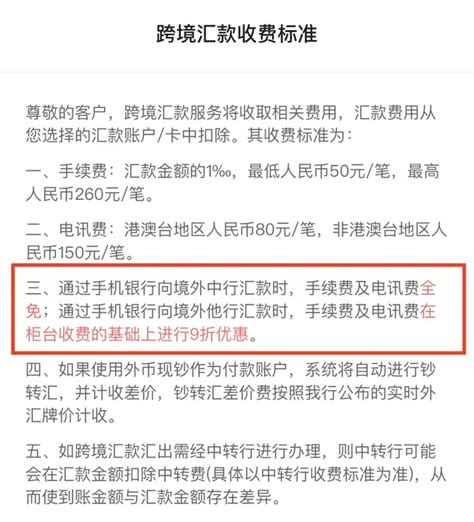 跨境汇款收费标准

尊敬的客户，跨境汇款服务将收取相关费用，汇款费用从您选择的汇款账户/卡中扣除。其收费标准为：

一、手续费：汇款金额的1‰，最低人民币50元/笔，最高人民币260元/笔。

二、电讯费：港澳台地区人民币80元/笔，非港澳台地区人民币150元/笔。

三、通过手机银行向境外中行汇款时，手续费及电讯费全免；通过手机银行向境外他行汇款时，手续费及电讯费在柜台收费的基础上进行9折优惠。

四、如果使用外币现钞作为付款账户，系统将自动进行钞转汇，并计收差价，钞转汇差价费按照我行公布的实时外汇牌价计收。

五、如跨境汇款汇出需经中转行进行办理，则中转行可能会在汇款金额扣除中转费(具体以中转行收费标准为准)，从而使到账金额与汇款金额存在差异。